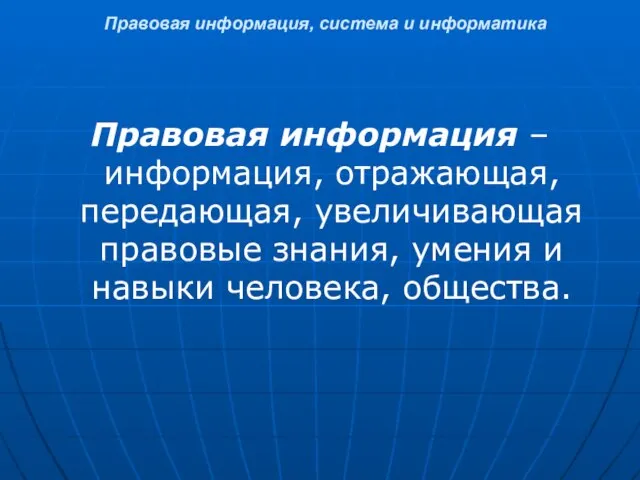 Правовая информация, система и информатика

Правовая информация – информация, отражающая, передающая, увеличивающая правовые знания, умения и навыки человека, общества.